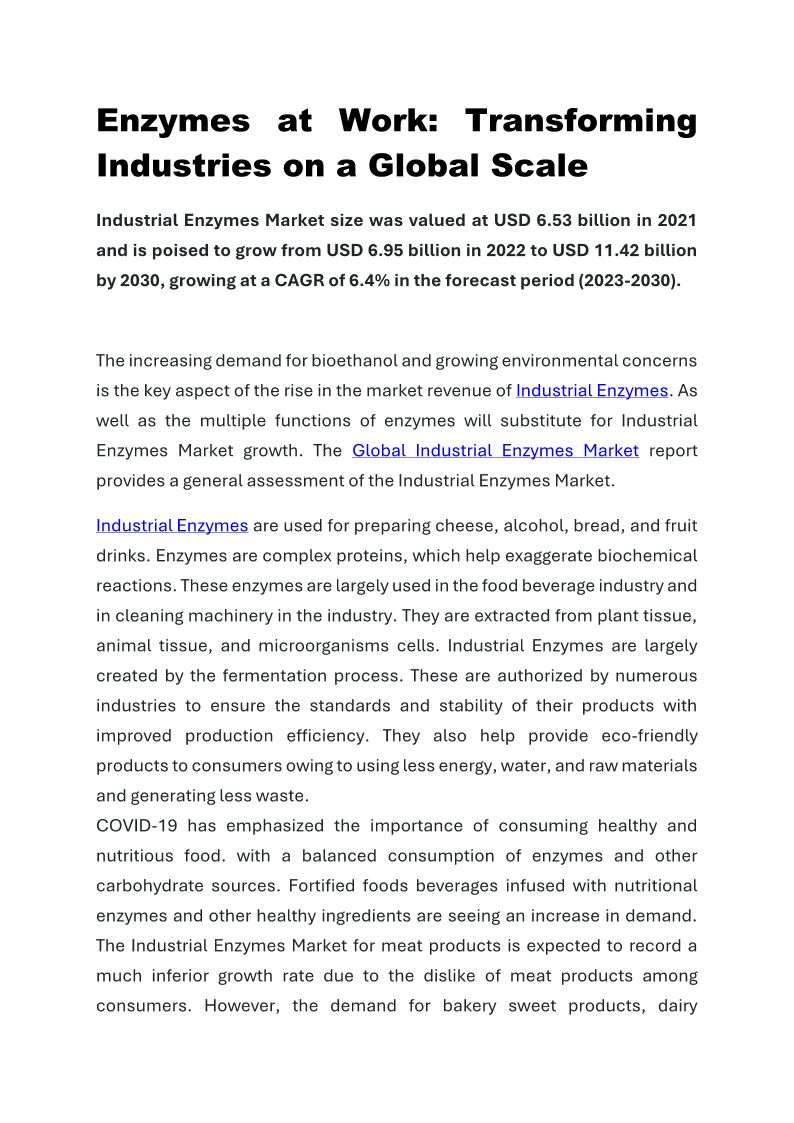 Enzymes at Work: Transforming Industries on a Global Scale

Industrial Enzymes Market size was valued at USD 6.53 billion in 2021 and is poised to grow from USD 6.95 billion in 2022 to USD 11.42 billion by 2030, growing at a CAGR of 6.4% in the forecast period (2023-2030).

The increasing demand for bioethanol and growing environmental concerns is the key aspect of the rise in the market revenue of Industrial Enzymes. As well as the multiple functions of enzymes will substitute for Industrial Enzymes Market growth. The Global Industrial Enzymes Market report provides a general assessment of the Industrial Enzymes Market.

Industrial Enzymes are used for preparing cheese, alcohol, bread, and fruit drinks. Enzymes are complex proteins, which help exaggerate biochemical reactions. These enzymes are largely used in the food beverage industry and in cleaning machinery in the industry. They are extracted from plant tissue, animal tissue, and microorganisms cells. Industrial Enzymes are largely created by the fermentation process. These are authorized by numerous industries to ensure the standards and stability of their products with improved production efficiency. They also help provide eco-friendly products to consumers owing to using less energy, water, and raw materials and generating less waste.
COVID-19 has emphasized the importance of consuming healthy and nutritious food. with a balanced consumption of enzymes and other carbohydrate sources. Fortified foods beverages infused with nutritional enzymes and other healthy ingredients are seeing an increase in demand. The Industrial Enzymes Market for meat products is expected to record a much inferior growth rate due to the dislike of meat products among consumers. However, the demand for bakery sweet products, dairy